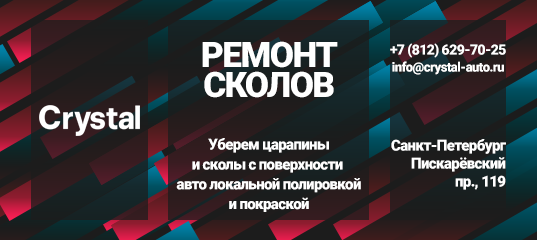 Crystal

РЕМОНТ СКОЛОВ

Уберем царапины и сколы с поверхности авто локальной полировкой и покраской

+7 (812) 629-70-25
info@crystal-auto.ru

Санкт-Петербург Пискарёвский пр., 119